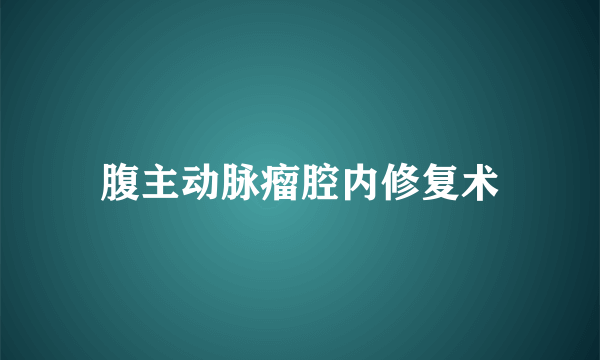 腹主动脉瘤腔内修复术